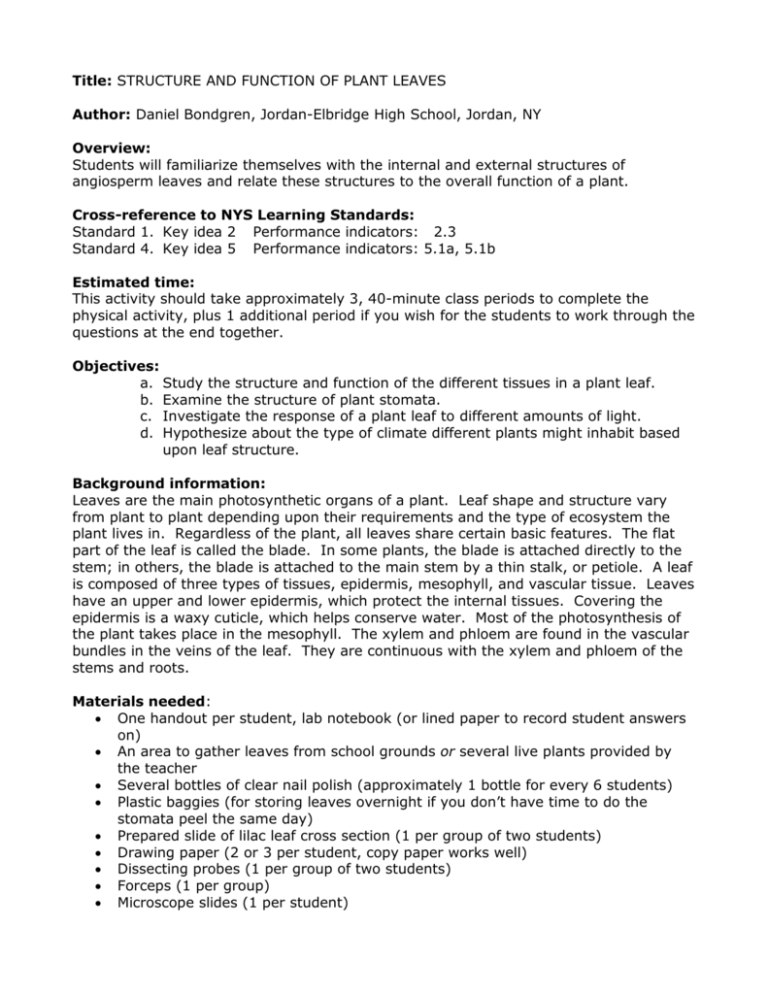 Title: STRUCTURE AND FUNCTION OF PLANT LEAVES

Author: Daniel Bondgren, Jordan-Elbridge High School, Jordan, NY

Overview:
Students will familiarize themselves with the internal and external structures of angiosperm leaves and relate these structures to the overall function of a plant.

Cross-reference to NYS Learning Standards:
Standard 1. Key idea 2 Performance indicators: 2.3
Standard 4. Key idea 5 Performance indicators: 5.1a, 5.1b

Estimated time:
This activity should take approximately 3, 40-minute class periods to complete the physical activity, plus 1 additional period if you wish for the students to work through the questions at the end together.

Objectives:
a. Study the structure and function of the different tissues in a plant leaf.
b. Examine the structure of plant stomata.
c. Investigate the response of a plant leaf to different amounts of light.
d. Hypothesize about the type of climate different plants might inhabit based upon leaf structure.

Background information:
Leaves are the main photosynthetic organs of a plant. Leaf shape and structure vary from plant to plant depending upon their requirements and the type of ecosystem the plant lives in. Regardless of the plant, all leaves share certain basic features. The flat part of the leaf is called the blade. In some plants, the blade is attached directly to the stem; in others, the blade is attached to the main stem by a thin stalk, or petiole. A leaf is composed of three types of tissues, epidermis, mesophyll, and vascular tissue. Leaves have an upper and lower epidermis, which protect the internal tissues. Covering the epidermis is a waxy cuticle, which helps conserve water. Most of the photosynthesis of the plant takes place in the mesophyll. The xylem and phloem are found in the vascular bundles in the veins of the leaf. They are continuous with the xylem and phloem of the stems and roots.

Materials needed:
• One handout per student, lab notebook (or lined paper to record student answers on)
• An area to gather leaves from school grounds or several live plants provided by the teacher
• Several bottles of clear nail polish (approximately 1 bottle for every 6 students)
• Plastic baggies (for storing leaves overnight if you don't have time to do the stomata peel the same day)
• Prepared slide of lilac leaf cross section (1 per group of two students)
• Drawing paper (2 or 3 per student, copy paper works well)
• Dissecting probes (1 per group of two students)
• Forceps (1 per group)
• Microscope slides (1 per student)